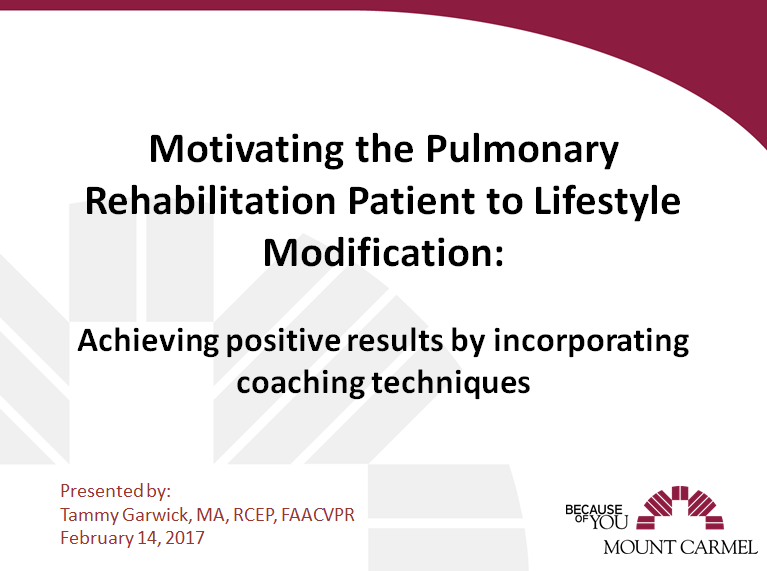 Motivating the Pulmonary Rehabilitation Patient to Lifestyle Modification:

Achieving positive results by incorporating coaching techniques

Presented by:
Tammy Garwick, MA, RCEP, FAACVPR
February 14, 2017

BECAUSE OF YOU
MOUNT CARMEL